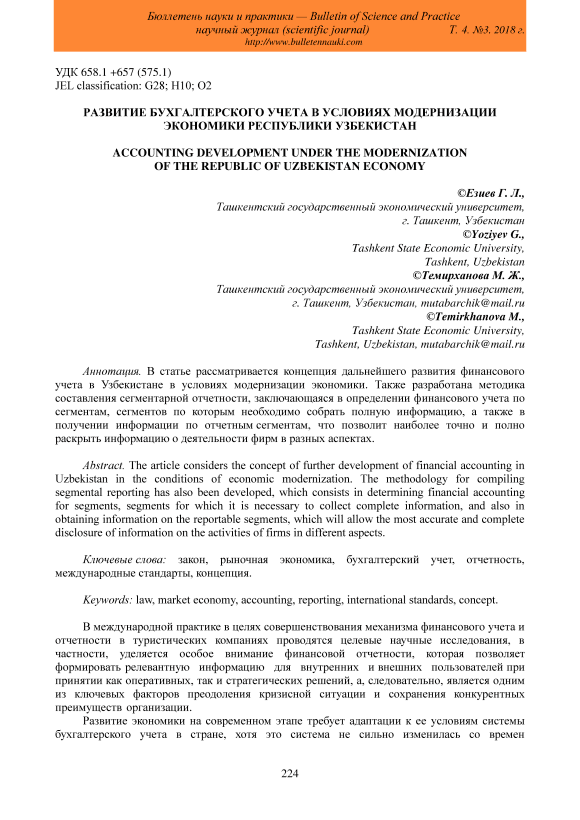 Бюллетень науки и практики — Bulletin of Science and Practice
научный журнал (scientific journal) Т. 4. №3. 2018 г.
http://www.bulletennauki.com

УДК 658.1 +657 (575.1)
JEL classification: G28; H10; O2

РАЗВИТИЕ БУХГАЛТЕРСКОГО УЧЕТА В УСЛОВИЯХ МОДЕРНИЗАЦИИ ЭКОНОМИКИ РЕСПУБЛИКИ УЗБЕКИСТАН

ACCOUNTING DEVELOPMENT UNDER THE MODERNIZATION OF THE REPUBLIC OF UZBEKISTAN ECONOMY

©Езиев Г. Л.,
Ташкентский государственный экономический университет,
г. Ташкент, Узбекистан
©Yoziyev G.,
Tashkent State Economic University,
Tashkent, Uzbekistan
©Темирханова М. Ж.,
Ташкентский государственный экономический университет,
г. Ташкент, Узбекистан, mutabarchik@mail.ru
©Temirkhanova M.,
Tashkent State Economic University,
Tashkent, Uzbekistan, mutabarchik@mail.ru

Аннотация. В статье рассматривается концепция дальнейшего развития финансового учета в Узбекистане в условиях модернизации экономики. Также разработана методика составления сегментарной отчетности, заключающаяся в определении финансового учета по сегментам, сегментов по которым необходимо собрать полную информацию, а также в получении информации по отчетным сегментам, что позволит наиболее точно и полно раскрыть информацию о деятельности фирм в разных аспектах.

Abstract. The article considers the concept of further development of financial accounting in Uzbekistan in the conditions of economic modernization. The methodology for compiling segmental reporting has also been developed, which consists in determining financial accounting for segments, segments for which it is necessary to collect complete information, and also in obtaining information on the reportable segments, which will allow the most accurate and complete disclosure of information on the activities of firms in different aspects.

Ключевые слова: закон, рыночная экономика, бухгалтерский учет, отчетность, международные стандарты, концепция.

Keywords: law, market economy, accounting, reporting, international standards, concept.

В международной практике в целях совершенствования механизма финансового учета и отчетности в туристических компаниях проводятся целевые научные исследования, в частности, уделяется особое внимание финансовой отчетности, которая позволяет формировать релевантную информацию для внутренних и внешних пользователей при принятии как оперативных, так и стратегических решений, а, следовательно, является одним из ключевых факторов преодоления кризисной ситуации и сохранения конкурентных преимуществ организации.

Развитие экономики на современном этапе требует адаптации к ее условиям системы бухгалтерского учета в стране, хотя это система не сильно изменилась со времен

224